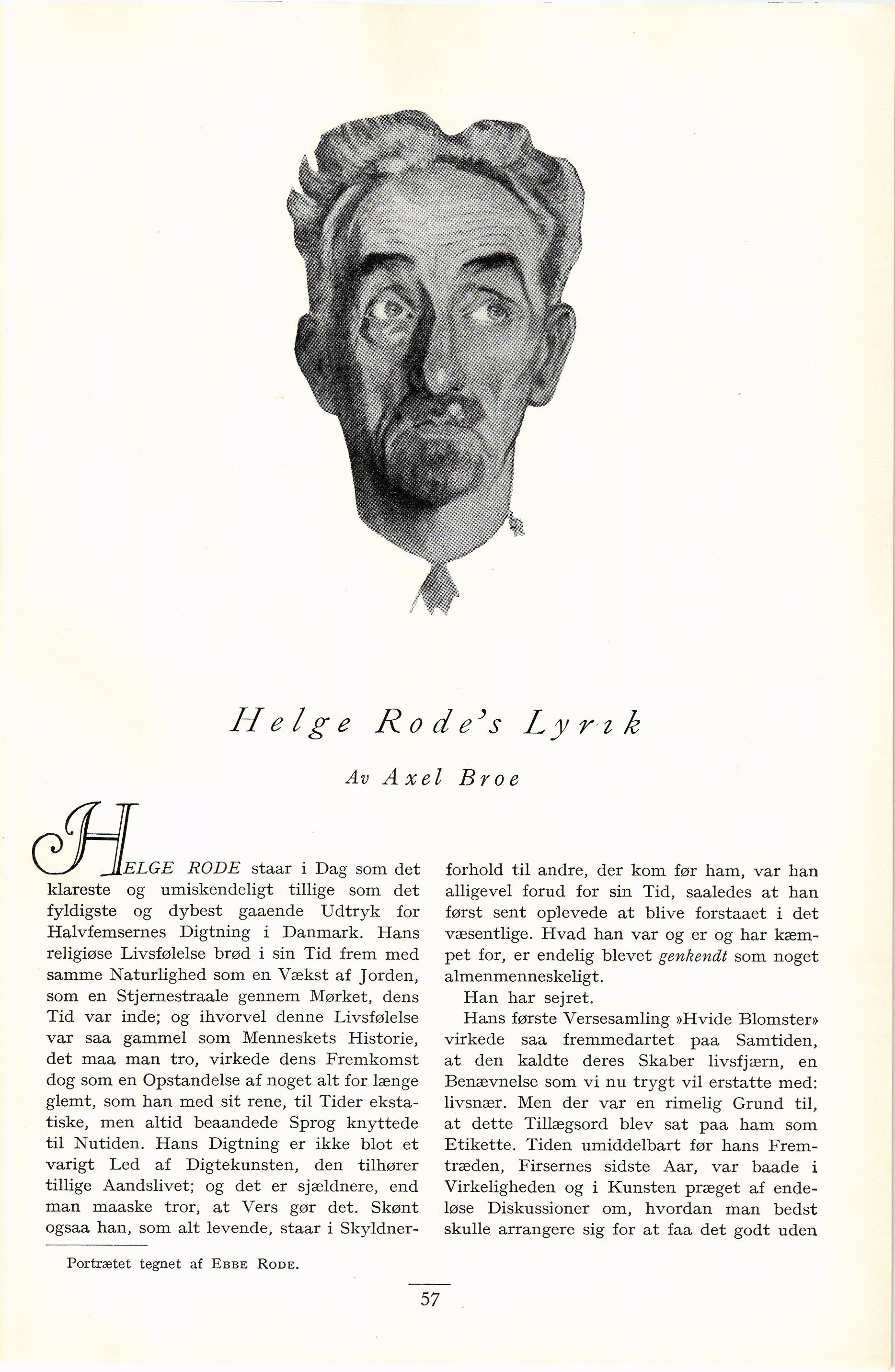 Helge Rode's Lyrik

Av Axel Broe

HELGE RODE staar i Dag som det klareste og umiskendeligt tillige som det fyldigste og dybest gaaende Udtryk for Halvfemsernes Digtning i Danmark. Hans religiøse Livsfølelse brød i sin Tid frem med samme Naturlighed som en Vækst af Jorden, som en Stjernestraale gennem Mørket, dens Tid var inde; og ihvorvel denne Livsfølelse var saa gammel som Menneskets Historie, det maa man tro, virkede dens Fremkomst dog som en Opstandelse af noget alt for længe glemt, som han med sit rene, til Tider ekstatiske, men altid beaandede Sprog knyttede til Nutiden. Hans Digtning er ikke blot et varigt Led af Digtekunsten, den tilhører tillige Aandslivet; og det er sjældnere, end man maaske tror, at Vers gør det. Skønt ogsaa han, som alt levende, staar i Skyldnerforhold til andre, der kom før ham, var han alligevel forud for sin Tid, saaledes at han først sent oplevede at blive forstaaet i det væsentlige. Hvad han var og er og har kæmpet for, er endelig blevet genkendt som noget almenmenneskeligt.

Han har sejret.

Hans første Versesamling »Hvide Blomster« virkede saa fremmedartet paa Samtiden, at den kaldte deres Skaber livsfjærn, en Benævnelse som vi nu trygt vil erstatte med: livsnær. Men der var en rimelig Grund til, at dette Tillægsord blev sat paa ham som Etikette. Tiden umiddelbart før hans Fremtræden, Firsernes sidste Aar, var baade i Virkeligheden og i Kunsten præget af endeløse Diskussioner om, hvordan man bedst skulle arrangere sig for at faa det godt uden

Portrætet tegnet af EBBE RODE.

57